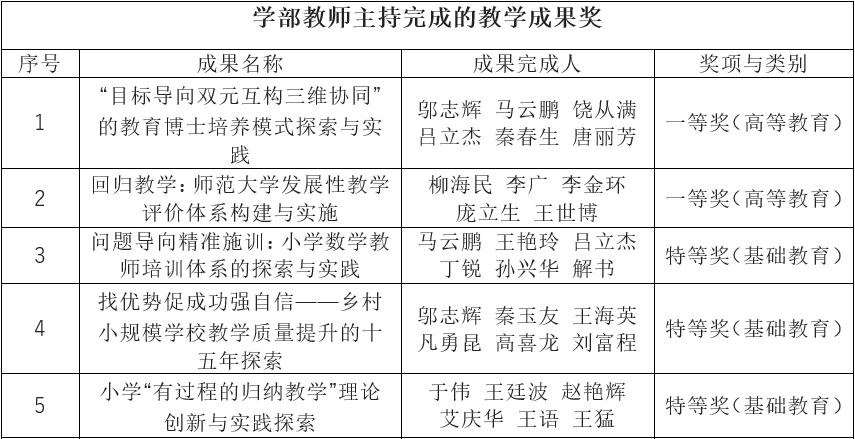 学部教师主持完成的教学成果奖

| 序号 | 成果名称 | 成果完成人 | 奖项与类别 |
|---|---|---|---|
| 1 | “目标导向双元互构三维协同”的教育博士培养模式探索与实践 | 邬志辉 马云鹏 饶从满 吕立杰 秦春生 唐丽芳 | 一等奖（高等教育） |
| 2 | 回归教学：师范大学发展性教学评价体系构建与实施 | 柳海民 李广 李金环 庞立生 王世博 | 一等奖（高等教育） |
| 3 | 问题导向精准施训：小学数学教师培训体系的探索与实践 | 马云鹏 王艳玲 吕立杰 丁锐 孙兴华 解书 | 特等奖（基础教育） |
| 4 | 找优势促成功强自信——乡村小规模学校教学质量提升的十五年探索 | 邬志辉 秦玉友 王海英 凡勇昆 高喜龙 刘富程 | 特等奖（基础教育） |
| 5 | 小学“有过程的归纳教学”理论创新与实践探索 | 于伟 王廷波 赵艳辉 艾庆华 王语 王猛 | 特等奖（基础教育） |